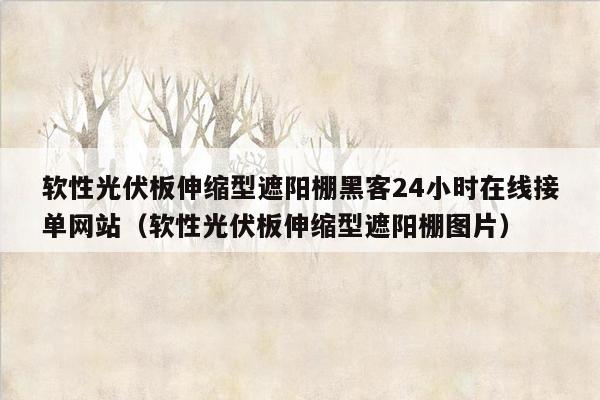 软性光伏板伸缩型遮阳棚黑客24小时在线接单网站（软性光伏板伸缩型遮阳棚图片）